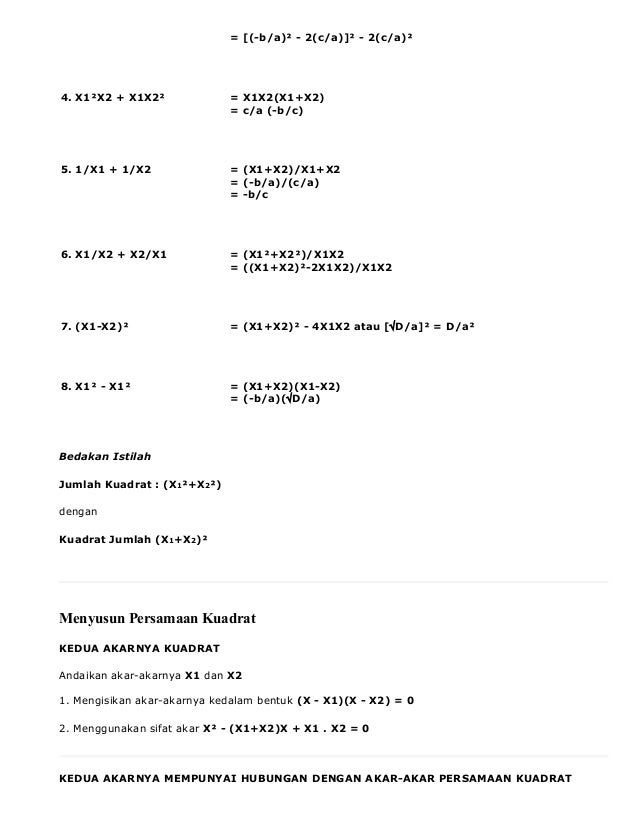 = [(-b/a)² - 2(c/a)]² - 2(c/a)²

4. X1²X2 + X1X2² = X1X2(X1+X2)
= c/a (-b/c)

5. 1/X1 + 1/X2 = (X1+X2)/X1+X2
= (-b/a)/(c/a)
= -b/c

6. X1/X2 + X2/X1 = (X1²+X2²)/X1X2
= ((X1+X2)²-2X1X2)/X1X2

7. (X1-X2)² = (X1+X2)² - 4X1X2 atau [√D/a]² = D/a²

8. X1² - X1² = (X1+X2)(X1-X2)
= (-b/a)(√D/a)

Bedakan Istilah

Jumlah Kuadrat : (X₁²+X₂²)

dengan

Kuadrat Jumlah (X₁+X₂)²

Menyusun Persamaan Kuadrat

KEDUA AKARNYA KUADRAT

Andaikan akar-akarnya X1 dan X2

1. Mengisikan akar-akarnya kedalam bentuk (X - X1)(X - X2) = 0

2. Menggunakan sifat akar X² - (X1+X2)X + X1 . X2 = 0

KEDUA AKARNYA MEMPUNYAI HUBUNGAN DENGAN AKAR-AKAR PERSAMAAN KUADRAT